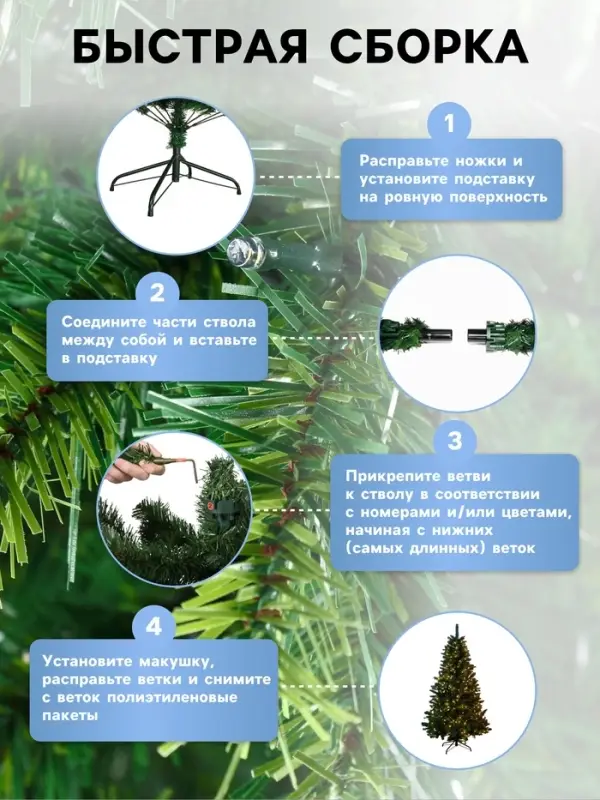 БЫСТРАЯ СБОРКА

1

Расправьте ножки и установите подставку на ровную поверхность

2

Соедините части ствола между собой и вставьте в подставку

3

Прикрепите ветви к стволу в соответствии с номерами и/или цветами, начиная с нижних (самых длинных) веток

4

Установите макушку, расправьте ветки и снимите с веток полиэтиленовые пакеты